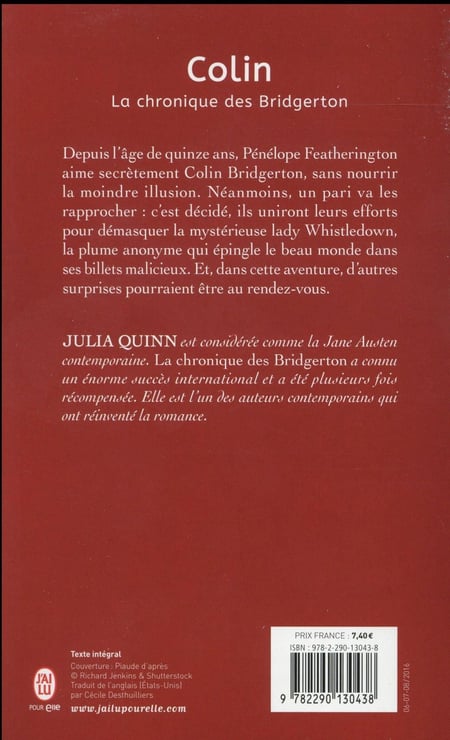 Colin

La chronique des Bridgerton

Depuis l'âge de quinze ans, Pénélope Featherington aime secrètement Colin Bridgerton, sans nourrir la moindre illusion. Néanmoins, un pari va les rapprocher : c'est décidé, ils uniront leurs efforts pour démasquer la mystérieuse lady Whistledown, la plume anonyme qui épingle le beau monde dans ses billets malicieux. Et, dans cette aventure, d'autres surprises pourraient être au rendez-vous.

JULIA QUINN est considérée comme la Jane Austen contemporaine. La chronique des Bridgerton a connu un énorme succès international et a été plusieurs fois récompensée. Elle est l'un des auteurs contemporains qui ont réinventé la romance.

J'AI LU
POUR elle

Texte intégral
Couverture : Piaude d'après
© Richard Jenkins & Shutterstock
Traduit de l'anglais (États-Unis)
par Cécile Desthuilliers
www.jailupourelle.com

PRIX FRANCE : 7,40€
ISBN : 978-2-290-13043-8
9 782290 130438

06-07-08/2016